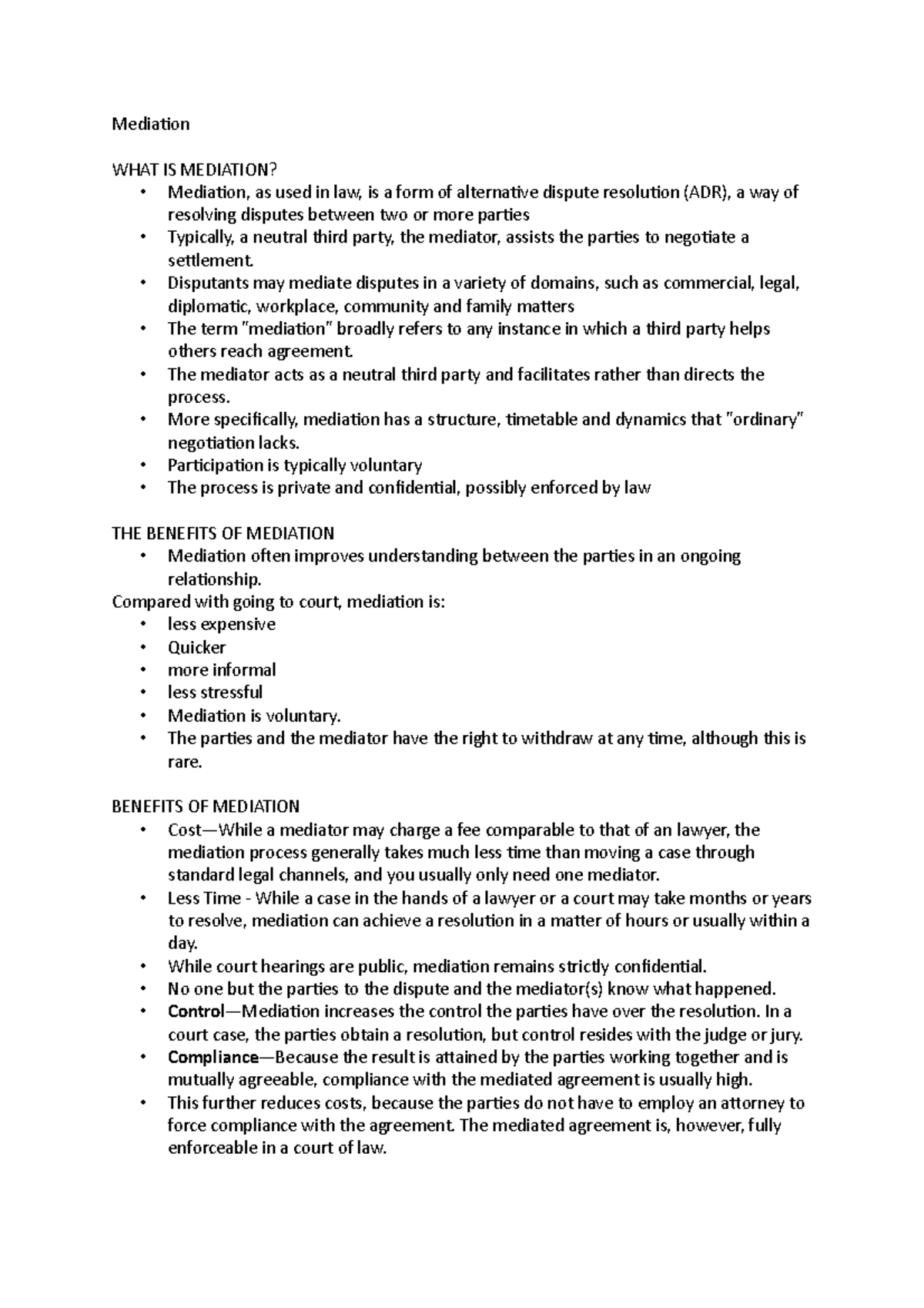 Mediation

WHAT IS MEDIATION?
• Mediation, as used in law, is a form of alternative dispute resolution (ADR), a way of resolving disputes between two or more parties
• Typically, a neutral third party, the mediator, assists the parties to negotiate a settlement.
• Disputants may mediate disputes in a variety of domains, such as commercial, legal, diplomatic, workplace, community and family matters
• The term "mediation" broadly refers to any instance in which a third party helps others reach agreement.
• The mediator acts as a neutral third party and facilitates rather than directs the process.
• More specifically, mediation has a structure, timetable and dynamics that "ordinary" negotiation lacks.
• Participation is typically voluntary
• The process is private and confidential, possibly enforced by law

THE BENEFITS OF MEDIATION
• Mediation often improves understanding between the parties in an ongoing relationship.
Compared with going to court, mediation is:
• less expensive
• Quicker
• more informal
• less stressful
• Mediation is voluntary.
• The parties and the mediator have the right to withdraw at any time, although this is rare.

BENEFITS OF MEDIATION
• Cost—While a mediator may charge a fee comparable to that of an lawyer, the mediation process generally takes much less time than moving a case through standard legal channels, and you usually only need one mediator.
• Less Time - While a case in the hands of a lawyer or a court may take months or years to resolve, mediation can achieve a resolution in a matter of hours or usually within a day.
• While court hearings are public, mediation remains strictly confidential.
• No one but the parties to the dispute and the mediator(s) know what happened.
• Control—Mediation increases the control the parties have over the resolution. In a court case, the parties obtain a resolution, but control resides with the judge or jury.
• Compliance—Because the result is attained by the parties working together and is mutually agreeable, compliance with the mediated agreement is usually high.
• This further reduces costs, because the parties do not have to employ an attorney to force compliance with the agreement. The mediated agreement is, however, fully enforceable in a court of law.